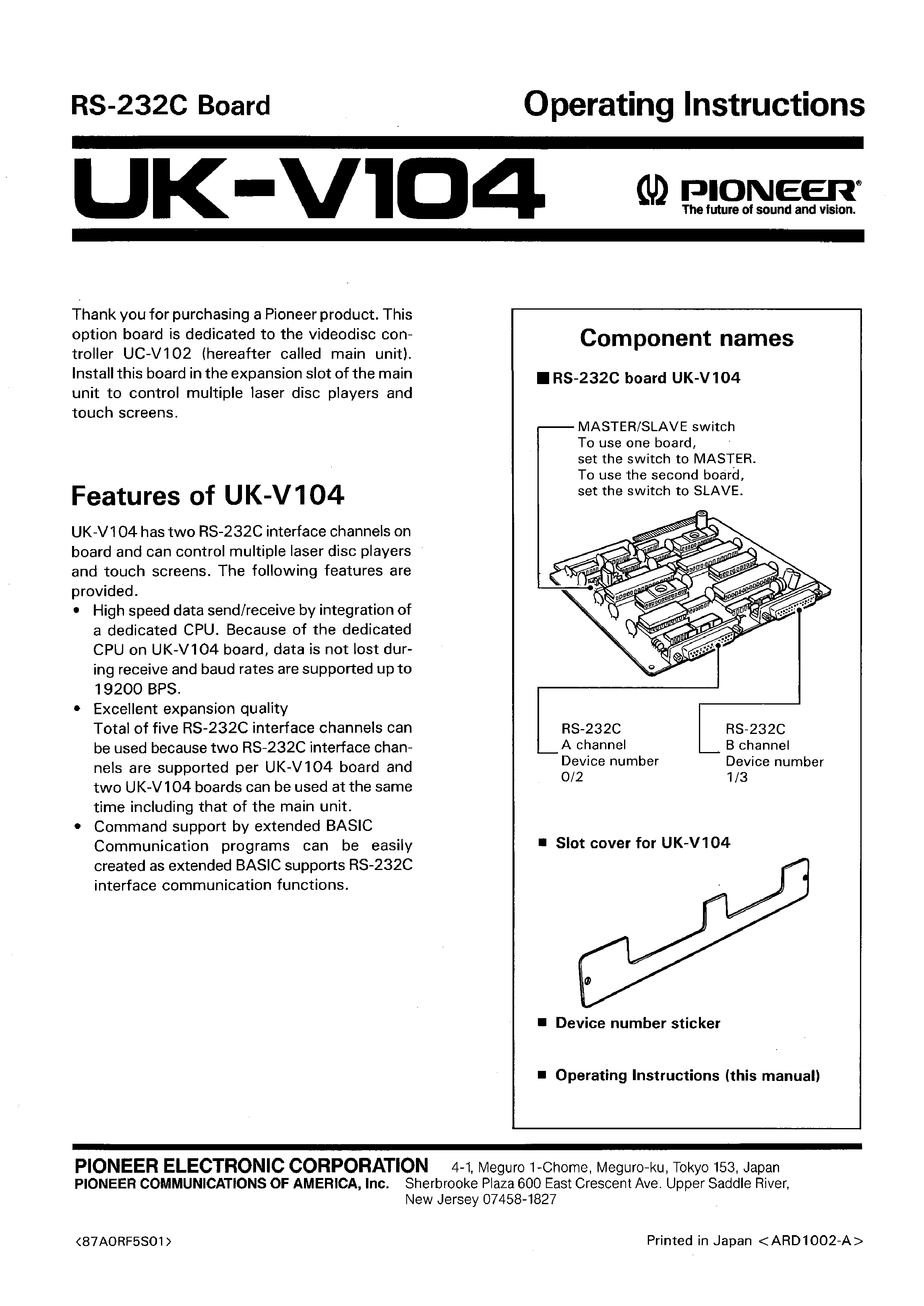 RS-232C Board

Operating Instructions

UK-V104

PIONEER®
The future of sound and vision.

Thank you for purchasing a Pioneer product. This option board is dedicated to the videodisc controller UC-V102 (hereafter called main unit). Install this board in the expansion slot of the main unit to control multiple laser disc players and touch screens.

Features of UK-V104

UK-V104 has two RS-232C interface channels on board and can control multiple laser disc players and touch screens. The following features are provided.
• High speed data send/receive by integration of a dedicated CPU. Because of the dedicated CPU on UK-V104 board, data is not lost during receive and baud rates are supported up to 19200 BPS.
• Excellent expansion quality
Total of five RS-232C interface channels can be used because two RS-232C interface channels are supported per UK-V104 board and two UK-V104 boards can be used at the same time including that of the main unit.
• Command support by extended BASIC
Communication programs can be easily created as extended BASIC supports RS-232C interface communication functions.

Component names

■ RS-232C board UK-V104

MASTER/SLAVE switch
To use one board, set the switch to MASTER.
To use the second board, set the switch to SLAVE.

RS-232C
A channel
Device number
0/2

RS-232C
B channel
Device number
1/3

■ Slot cover for UK-V104

■ Device number sticker

■ Operating Instructions (this manual)

PIONEER ELECTRONIC CORPORATION 4-1, Meguro 1-Chome, Meguro-ku, Tokyo 153, Japan
PIONEER COMMUNICATIONS OF AMERICA, Inc. Sherbrooke Plaza 600 East Crescent Ave. Upper Saddle River, New Jersey 07458-1827

<87A0RF5S01>

Printed in Japan <ARD1002-A>